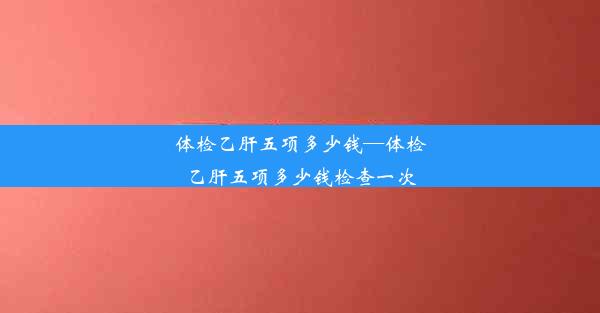 体检乙肝五项多少钱—体检乙肝五项多少钱检查一次